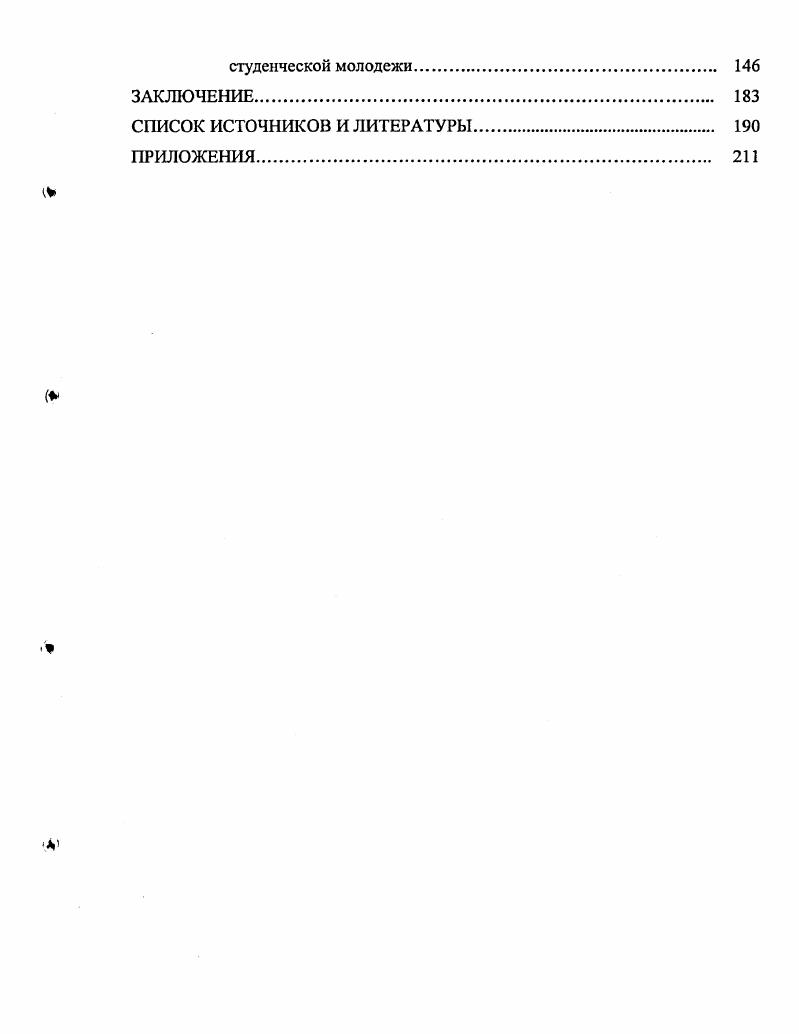 студенческой молодежи 146

ЗАКЛЮЧЕНИЕ 183

СПИСОК ИСТОЧНИКОВ И ЛИТЕРАТУРЫ 190

ПРИЛОЖЕНИЯ 211